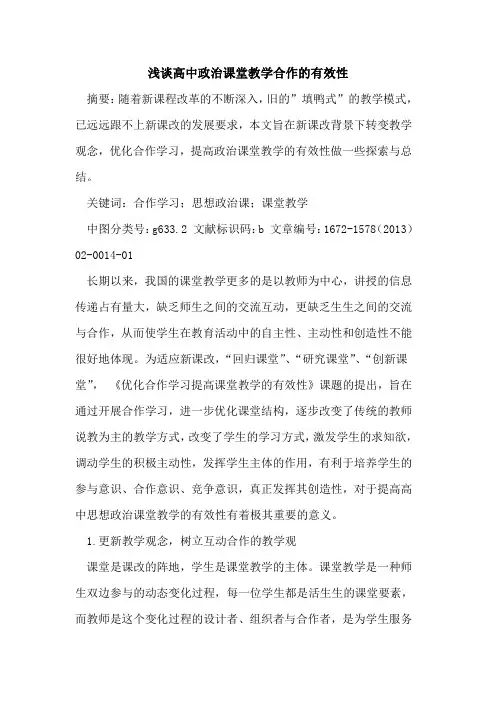 浅谈高中政治课堂教学合作的有效性

摘要：随着新课程改革的不断深入，旧的”填鸭式”的教学模式，已远远跟不上新课改的发展要求，本文旨在新课改背景下转变教学观念，优化合作学习，提高政治课堂教学的有效性做一些探索与总结。

关键词：合作学习；思想政治课；课堂教学

中图分类号：g633.2 文献标识码：b 文章编号：1672-1578（2013）02-0014-01

长期以来，我国的课堂教学更多的是以教师为中心，讲授的信息传递占有量大，缺乏师生之间的交流互动，更缺乏生生之间的交流与合作，从而使学生在教育活动中的自主性、主动性和创造性不能很好地体现。为适应新课改，“回归课堂”、“研究课堂”、“创新课堂”，《优化合作学习提高课堂教学的有效性》课题的提出，旨在通过开展合作学习，进一步优化课堂结构，逐步改变了传统的教师说教为主的教学方式，改变了学生的学习方式，激发学生的求知欲，调动学生的积极主动性，发挥学生主体的作用，有利于培养学生的参与意识、合作意识、竞争意识，真正发挥其创造性，对于提高高中思想政治课堂教学的有效性有着极其重要的意义。

1.更新教学观念，树立互动合作的教学观

课堂是课改的阵地，学生是课堂教学的主体。课堂教学是一种师生双边参与的动态变化过程，每一位学生都是活生生的课堂要素，而教师是这个变化过程的设计者、组织者与合作者，是为学生服务